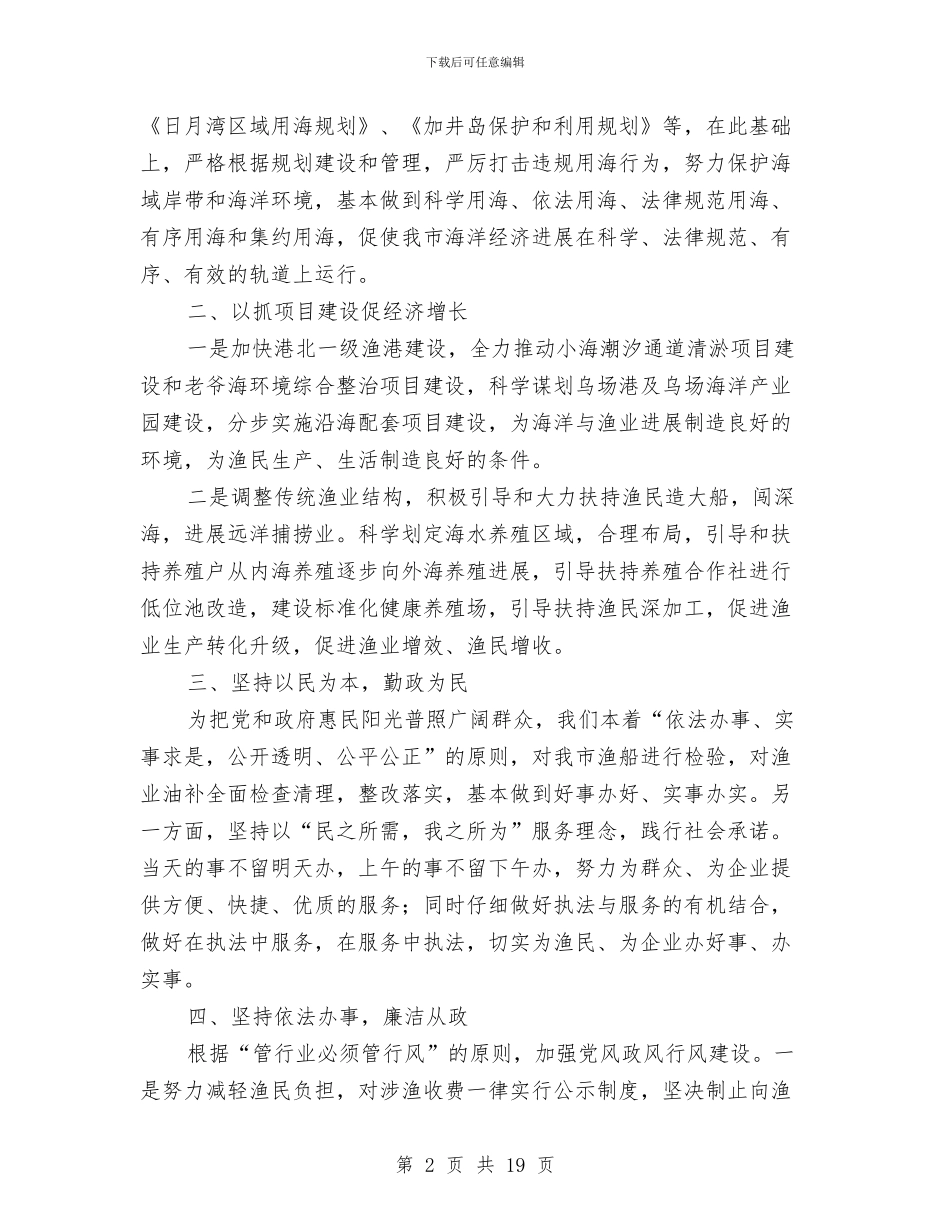 下载后可任意编辑

《日月湾区域用海规划》、《加井岛保护和利用规划》等，在此基础上，严格根据规划建设和管理，严厉打击违规用海行为，努力保护海域岸带和海洋环境，基本做到科学用海、依法用海、法律规范用海、有序用海和集约用海，促使我市海洋经济进展在科学、法律规范、有序、有效的轨道上运行。

二、以抓项目建设促经济增长

一是加快港北一级渔港建设，全力推动小海潮汐通道清淤项目建设和老爷海环境综合整治项目建设，科学谋划乌场港及乌场海洋产业园建设，分步实施沿海配套项目建设，为海洋与渔业进展制造良好的环境，为渔民生产、生活制造良好的条件。

二是调整传统渔业结构，积极引导和大力扶持渔民造大船，闯深海，进展远洋捕捞业。科学划定海水养殖区域，合理布局，引导和扶持养殖户从内海养殖逐步向外海养殖进展，引导扶持养殖合作社进行低位池改造，建设标准化健康养殖场，引导扶持渔民深加工，促进渔业生产转化升级，促进渔业增效、渔民增收。

三、坚持以民为本，勤政为民

为把党和政府惠民阳光普照广阔群众，我们本着“依法办事、实事求是，公开透明、公平公正”的原则，对我市渔船进行检验，对渔业油补全面检查清理，整改落实，基本做到好事办好、实事办实。另一方面，坚持以“民之所需，我之所为”服务理念，践行社会承诺。当天的事不留明天办，上午的事不留下午办，努力为群众、为企业提供方便、快捷、优质的服务；同时仔细做好执法与服务的有机结合，做好在执法中服务，在服务中执法，切实为渔民、为企业办好事、办实事。

四、坚持依法办事，廉洁从政

根据“管行业必须管行风”的原则，加强党风政风行风建设。一是努力减轻渔民负担，对涉渔收费一律实行公示制度，坚决制止向渔

第 2 页 共 19 页